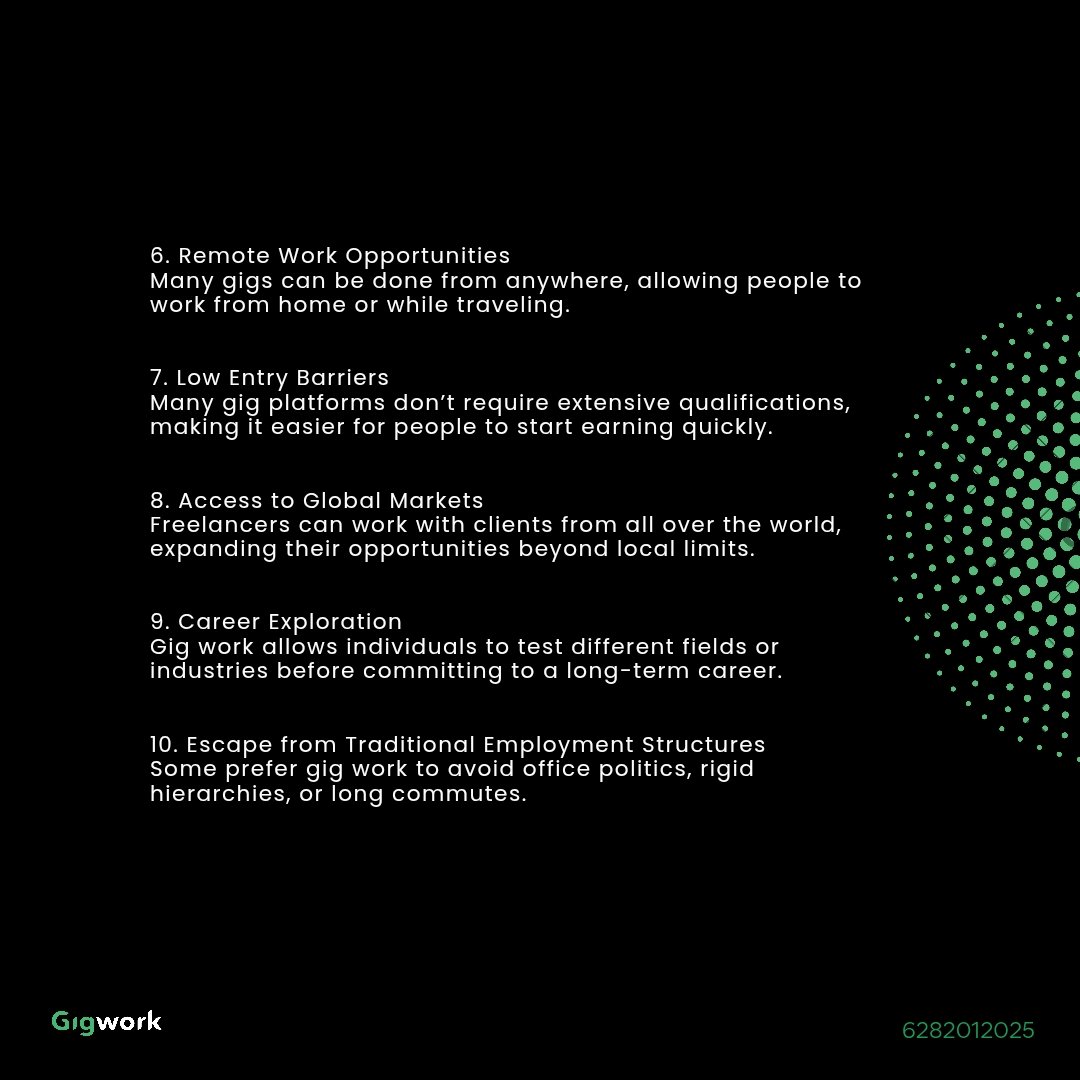 6. Remote Work Opportunities
Many gigs can be done from anywhere, allowing people to work from home or while traveling.

7. Low Entry Barriers
Many gig platforms don't require extensive qualifications, making it easier for people to start earning quickly.

8. Access to Global Markets
Freelancers can work with clients from all over the world, expanding their opportunities beyond local limits.

9. Career Exploration
Gig work allows individuals to test different fields or industries before committing to a long-term career.

10. Escape from Traditional Employment Structures
Some prefer gig work to avoid office politics, rigid hierarchies, or long commutes.

Gigwork

6282012025